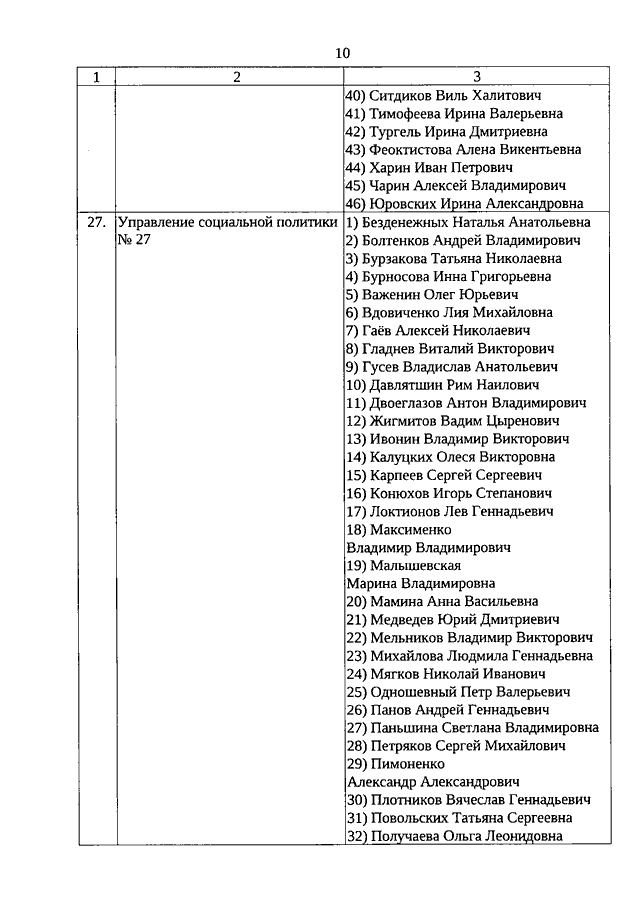 10

| 1 | 2 | 3 |
|---|---|---|
| | | 40) Ситдиков Виль Халитович<br>41) Тимофеева Ирина Валерьевна<br>42) Тургель Ирина Дмитриевна<br>43) Феоктистова Алена Викентьевна<br>44) Харин Иван Петрович<br>45) Чарин Алексей Владимирович<br>46) Юровских Ирина Александровна |
| 27. | Управление социальной политики № 27 | 1) Безденежных Наталья Анатольевна<br>2) Болтенков Андрей Владимирович<br>3) Бурзакова Татьяна Николаевна<br>4) Бурносова Инна Григорьевна<br>5) Важенин Олег Юрьевич<br>6) Вдовиченко Лия Михайловна<br>7) Гаёв Алексей Николаевич<br>8) Гладнев Виталий Викторович<br>9) Гусев Владислав Анатольевич<br>10) Давлятшин Рим Наилович<br>11) Двоеглазов Антон Владимирович<br>12) Жигмитов Вадим Цыренович<br>13) Ивонин Владимир Викторович<br>14) Калуцких Олеся Викторовна<br>15) Карпеев Сергей Сергеевич<br>16) Конюхов Игорь Степанович<br>17) Локтионов Лев Геннадьевич<br>18) Максименко Владимир Владимирович<br>19) Малышевская Марина Владимировна<br>20) Мамина Анна Васильевна<br>21) Медведев Юрий Дмитриевич<br>22) Мельников Владимир Викторович<br>23) Михайлова Людмила Геннадьевна<br>24) Мягков Николай Иванович<br>25) Одношевный Петр Валерьевич<br>26) Панов Андрей Геннадьевич<br>27) Паньшина Светлана Владимировна<br>28) Петряков Сергей Михайлович<br>29) Пимоненко Александр Александрович<br>30) Плотников Вячеслав Геннадьевич<br>31) Повольских Татьяна Сергеевна<br>32) Получаева Ольга Леонидовна |